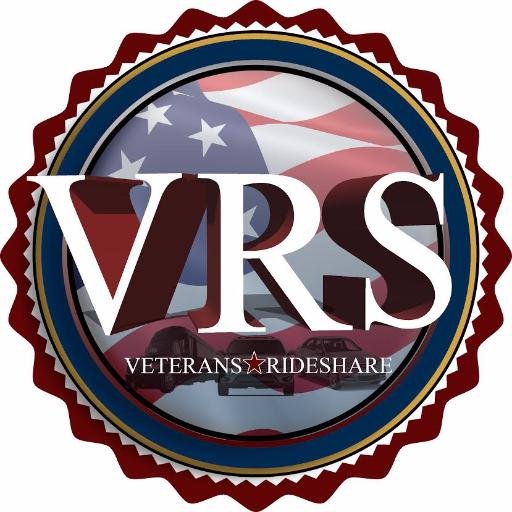 VRS

VETERANS RIDESHARE